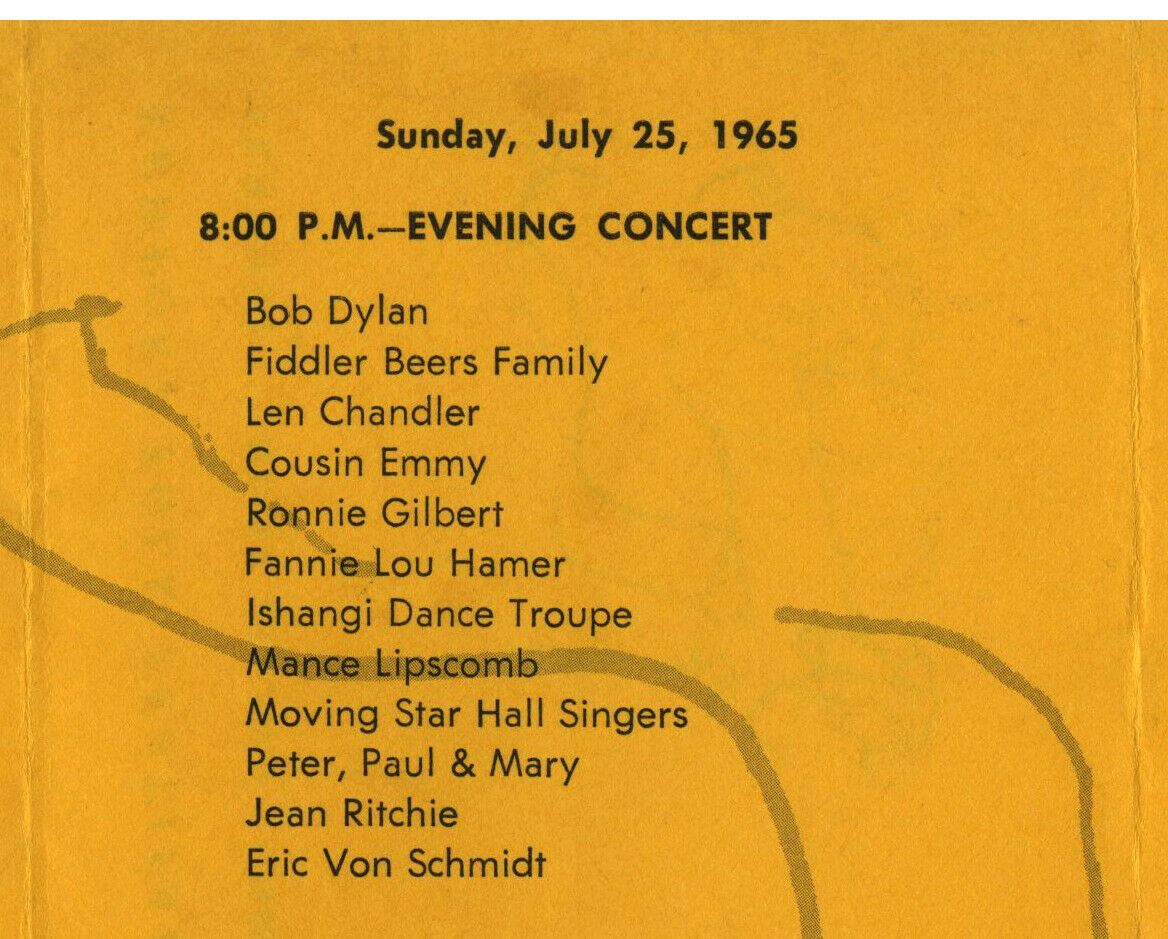 Sunday, July 25, 1965

8:00 P.M.—EVENING CONCERT

Bob Dylan
Fiddler Beers Family
Len Chandler
Cousin Emmy
Ronnie Gilbert
Fannie Lou Hamer
Ishangi Dance Troupe
Mance Lipscomb
Moving Star Hall Singers
Peter, Paul & Mary
Jean Ritchie
Eric Von Schmidt